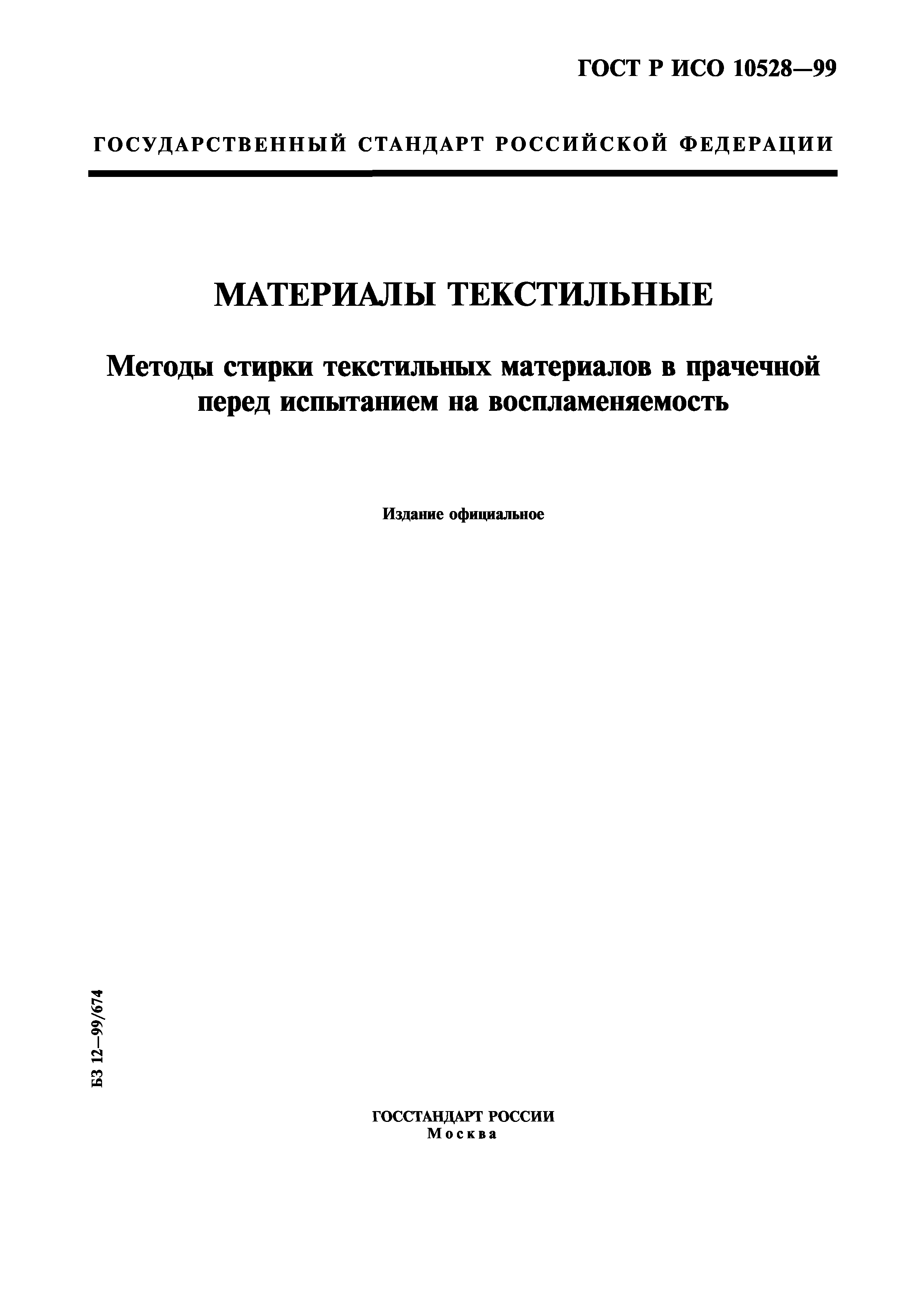 ГОСТ Р ИСО 10528—99

ГОСУДАРСТВЕННЫЙ СТАНДАРТ РОССИЙСКОЙ ФЕДЕРАЦИИ

МАТЕРИАЛЫ ТЕКСТИЛЬНЫЕ

Методы стирки текстильных материалов в прачечной перед испытанием на воспламеняемость

Издание официальное

БЗ 12—99/674

ГОССТАНДАРТ РОССИИ
Москва